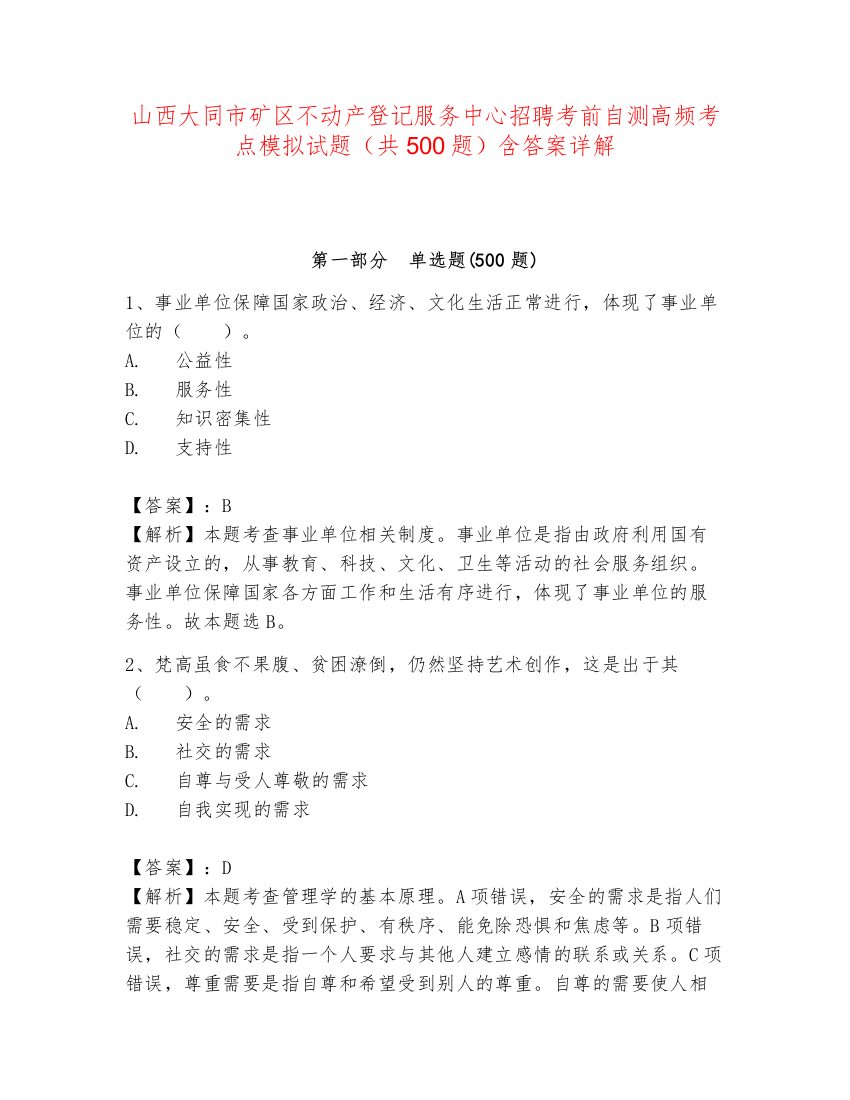 山西大同市矿区不动产登记服务中心招聘考前自测高频考点模拟试题（共500题）含答案详解

第一部分　单选题(500题)

1、事业单位保障国家政治、经济、文化生活正常进行，体现了事业单位的（　　）。
A.　公益性
B.　服务性
C.　知识密集性
D.　支持性

【答案】：B
【解析】本题考查事业单位相关制度。事业单位是指由政府利用国有资产设立的，从事教育、科技、文化、卫生等活动的社会服务组织。事业单位保障国家各方面工作和生活有序进行，体现了事业单位的服务性。故本题选B。

2、梵高虽食不果腹、贫困潦倒，仍然坚持艺术创作，这是出于其（　　）。
A.　安全的需求
B.　社交的需求
C.　自尊与受人尊敬的需求
D.　自我实现的需求

【答案】：D
【解析】本题考查管理学的基本原理。A项错误，安全的需求是指人们需要稳定、安全、受到保护、有秩序、能免除恐惧和焦虑等。B项错误，社交的需求是指一个人要求与其他人建立感情的联系或关系。C项错误，尊重需要是指自尊和希望受到别人的尊重。自尊的需要使人相